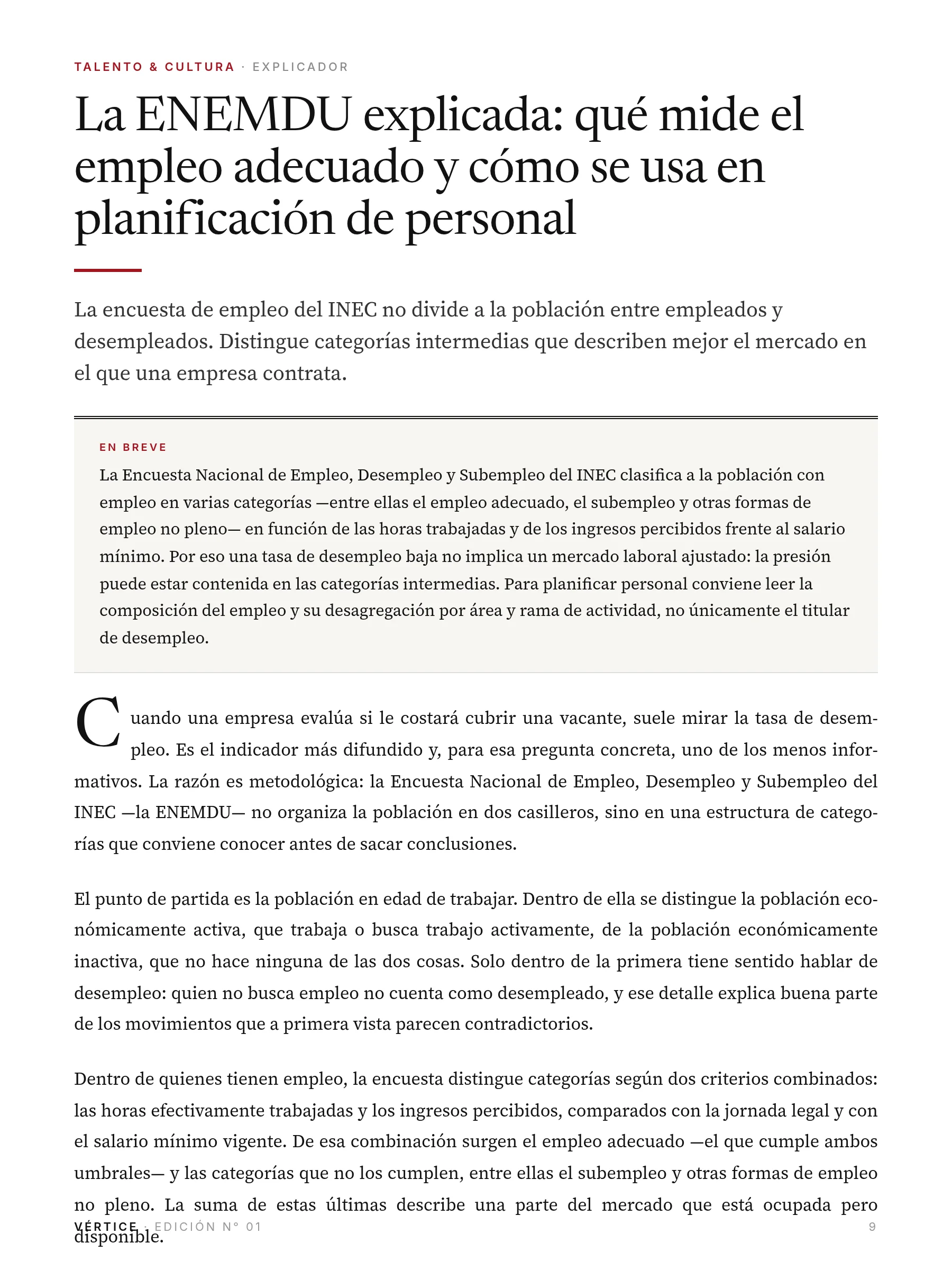 TALENTO & CULTURA · EXPLICADOR

La ENEMDU explicada: qué mide el empleo adecuado y cómo se usa en planificación de personal

La encuesta de empleo del INEC no divide a la población entre empleados y desempleados. Distingue categorías intermedias que describen mejor el mercado en el que una empresa contrata.

EN BREVE

La Encuesta Nacional de Empleo, Desempleo y Subempleo del INEC clasifica a la población con empleo en varias categorías —entre ellas el empleo adecuado, el subempleo y otras formas de empleo no pleno— en función de las horas trabajadas y de los ingresos percibidos frente al salario mínimo. Por eso una tasa de desempleo baja no implica un mercado laboral ajustado: la presión puede estar contenida en las categorías intermedias. Para planificar personal conviene leer la composición del empleo y su desagregación por área y rama de actividad, no únicamente el titular de desempleo.

Cuando una empresa evalúa si le costará cubrir una vacante, suele mirar la tasa de desempleo. Es el indicador más difundido y, para esa pregunta concreta, uno de los menos informativos. La razón es metodológica: la Encuesta Nacional de Empleo, Desempleo y Subempleo del INEC —la ENEMDU— no organiza la población en dos casilleros, sino en una estructura de categorías que conviene conocer antes de sacar conclusiones.

El punto de partida es la población en edad de trabajar. Dentro de ella se distingue la población económicamente activa, que trabaja o busca trabajo activamente, de la población económicamente inactiva, que no hace ninguna de las dos cosas. Solo dentro de la primera tiene sentido hablar de desempleo: quien no busca empleo no cuenta como desempleado, y ese detalle explica buena parte de los movimientos que a primera vista parecen contradictorios.

Dentro de quienes tienen empleo, la encuesta distingue categorías según dos criterios combinados: las horas efectivamente trabajadas y los ingresos percibidos, comparados con la jornada legal y con el salario mínimo vigente. De esa combinación surgen el empleo adecuado —el que cumple ambos umbrales— y las categorías que no los cumplen, entre ellas el subempleo y otras formas de empleo no pleno. La suma de estas últimas describe una parte del mercado que está ocupada pero disponible.

VÉRTICE · EDICIÓN N° 01

9